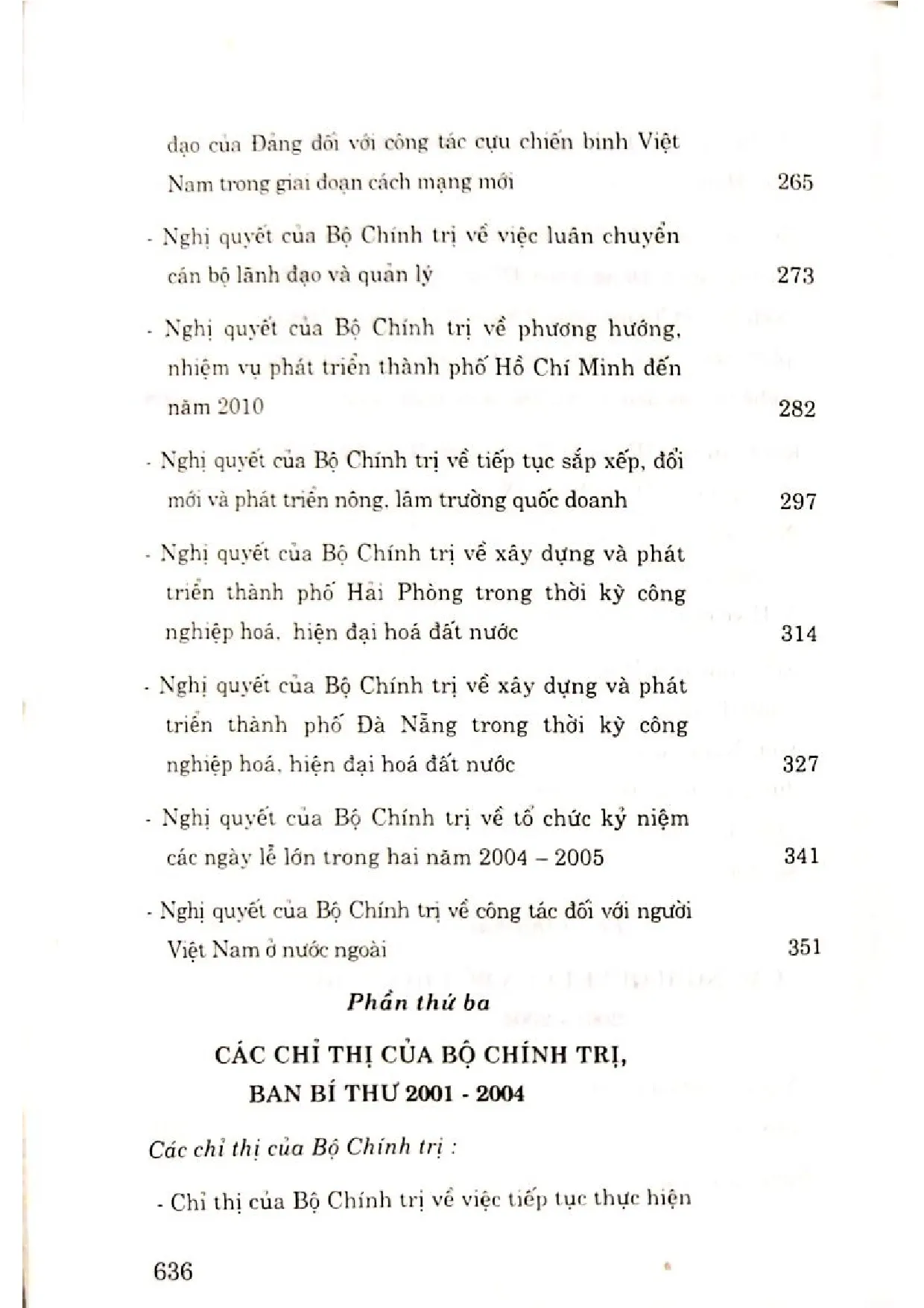 đạo của Đảng đối với công tác cựu chiến binh Việt Nam trong giai đoạn cách mạng mới 265

- Nghị quyết của Bộ Chính trị về việc luân chuyển cán bộ lãnh đạo và quản lý 273

- Nghị quyết của Bộ Chính trị về phương hướng, nhiệm vụ phát triển thành phố Hồ Chí Minh đến năm 2010 282

- Nghị quyết của Bộ Chính trị về tiếp tục sắp xếp, đổi mới và phát triển nông, lâm trường quốc doanh 297

- Nghị quyết của Bộ Chính trị về xây dựng và phát triển thành phố Hải Phòng trong thời kỳ công nghiệp hoá, hiện đại hoá đất nước 314

- Nghị quyết của Bộ Chính trị về xây dựng và phát triển thành phố Đà Nẵng trong thời kỳ công nghiệp hoá, hiện đại hoá đất nước 327

- Nghị quyết của Bộ Chính trị về tổ chức kỷ niệm các ngày lễ lớn trong hai năm 2004 – 2005 341

- Nghị quyết của Bộ Chính trị về công tác đối với người Việt Nam ở nước ngoài 351

Phần thứ ba

CÁC CHỈ THỊ CỦA BỘ CHÍNH TRỊ, BAN BÍ THƯ 2001 - 2004

Các chỉ thị của Bộ Chính trị :

- Chỉ thị của Bộ Chính trị về việc tiếp tục thực hiện

636